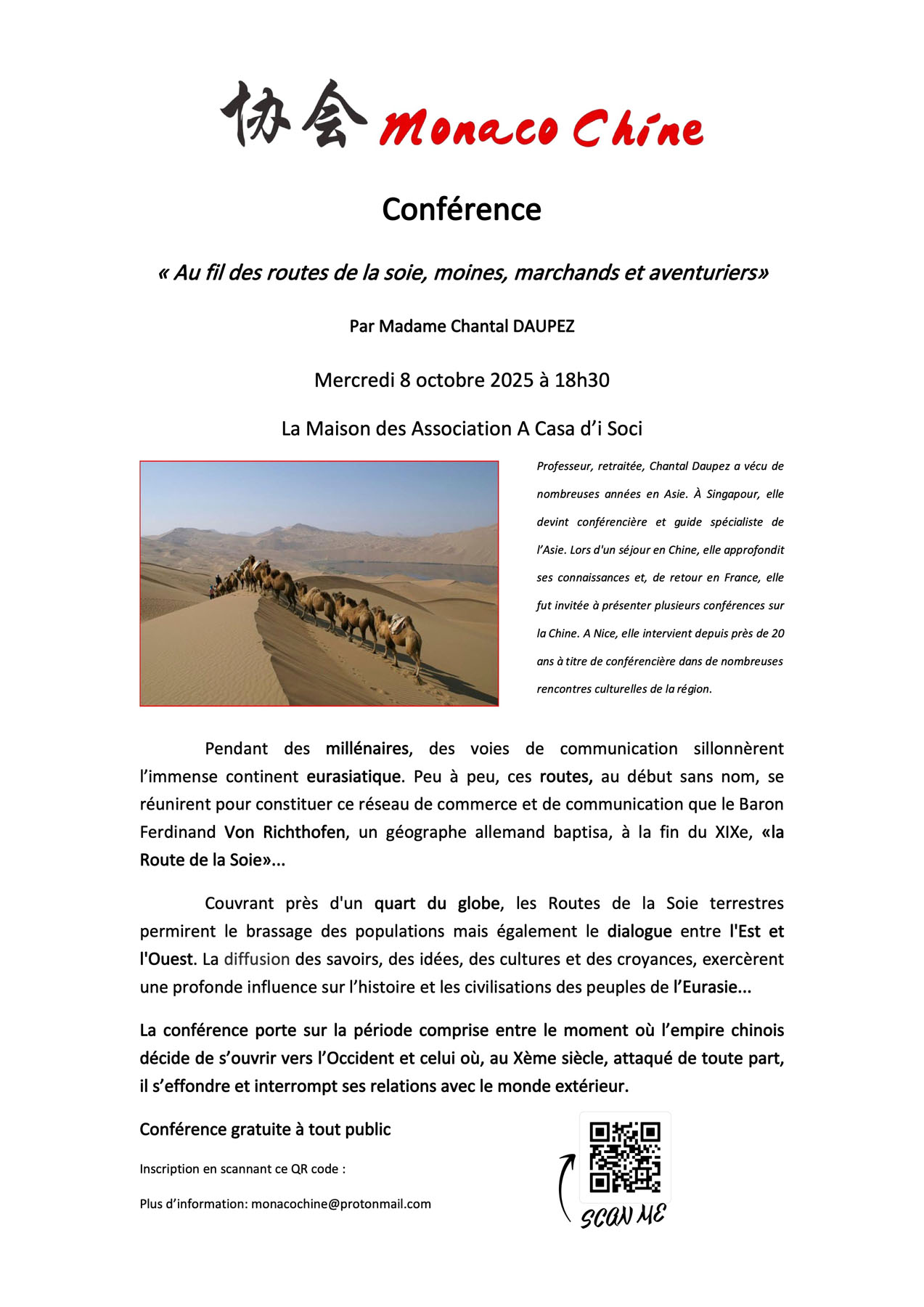 协会 Monaco Chine

Conférence

« Au fil des routes de la soie, moines, marchands et aventuriers»

Par Madame Chantal DAUPEZ

Mercredi 8 octobre 2025 à 18h30

La Maison des Association A Casa d'i Soci

Professeur, retraitée, Chantal Daupez a vécu de nombreuses années en Asie. À Singapour, elle devint conférencière et guide spécialiste de l'Asie. Lors d'un séjour en Chine, elle approfondit ses connaissances et, de retour en France, elle fut invitée à présenter plusieurs conférences sur la Chine. A Nice, elle intervient depuis près de 20 ans à titre de conférencière dans de nombreuses rencontres culturelles de la région.

Pendant des millénaires, des voies de communication sillonnèrent l'immense continent eurasiatique. Peu à peu, ces routes, au début sans nom, se réunirent pour constituer ce réseau de commerce et de communication que le Baron Ferdinand Von Richthofen, un géographe allemand baptisa, à la fin du XIXe, «la Route de la Soie»...

Couvrant près d'un quart du globe, les Routes de la Soie terrestres permirent le brassage des populations mais également le dialogue entre l'Est et l'Ouest. La diffusion des savoirs, des idées, des cultures et des croyances, exercèrent une profonde influence sur l'histoire et les civilisations des peuples de l'Eurasie...

La conférence porte sur la période comprise entre le moment où l'empire chinois décide de s'ouvrir vers l'Occident et celui où, au Xème siècle, attaqué de toute part, il s'effondre et interrompt ses relations avec le monde extérieur.

Conférence gratuite à tout public

Inscription en scannant ce QR code :

Plus d'information: monacochine@protonmail.com

SCAN ME